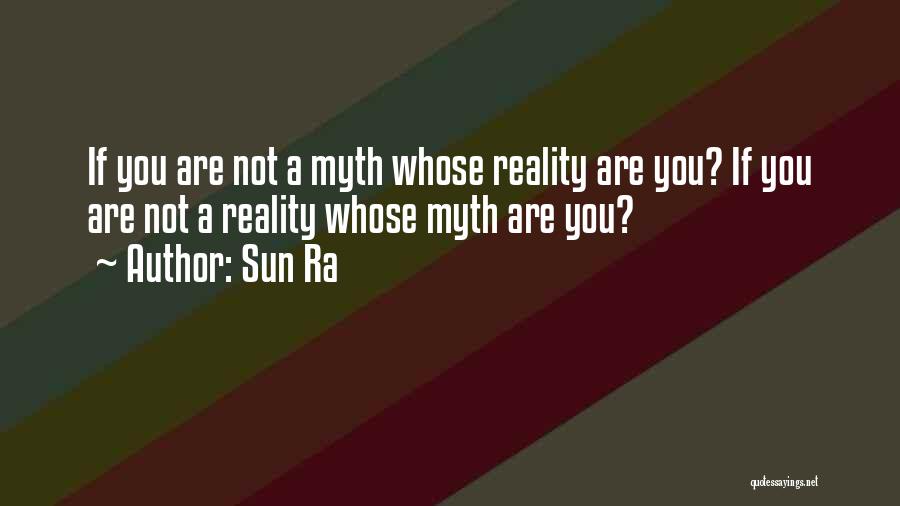 If you are not a myth whose reality are you? If you are not a reality whose myth are you?
~ Author: Sun Ra

quotessayings.net